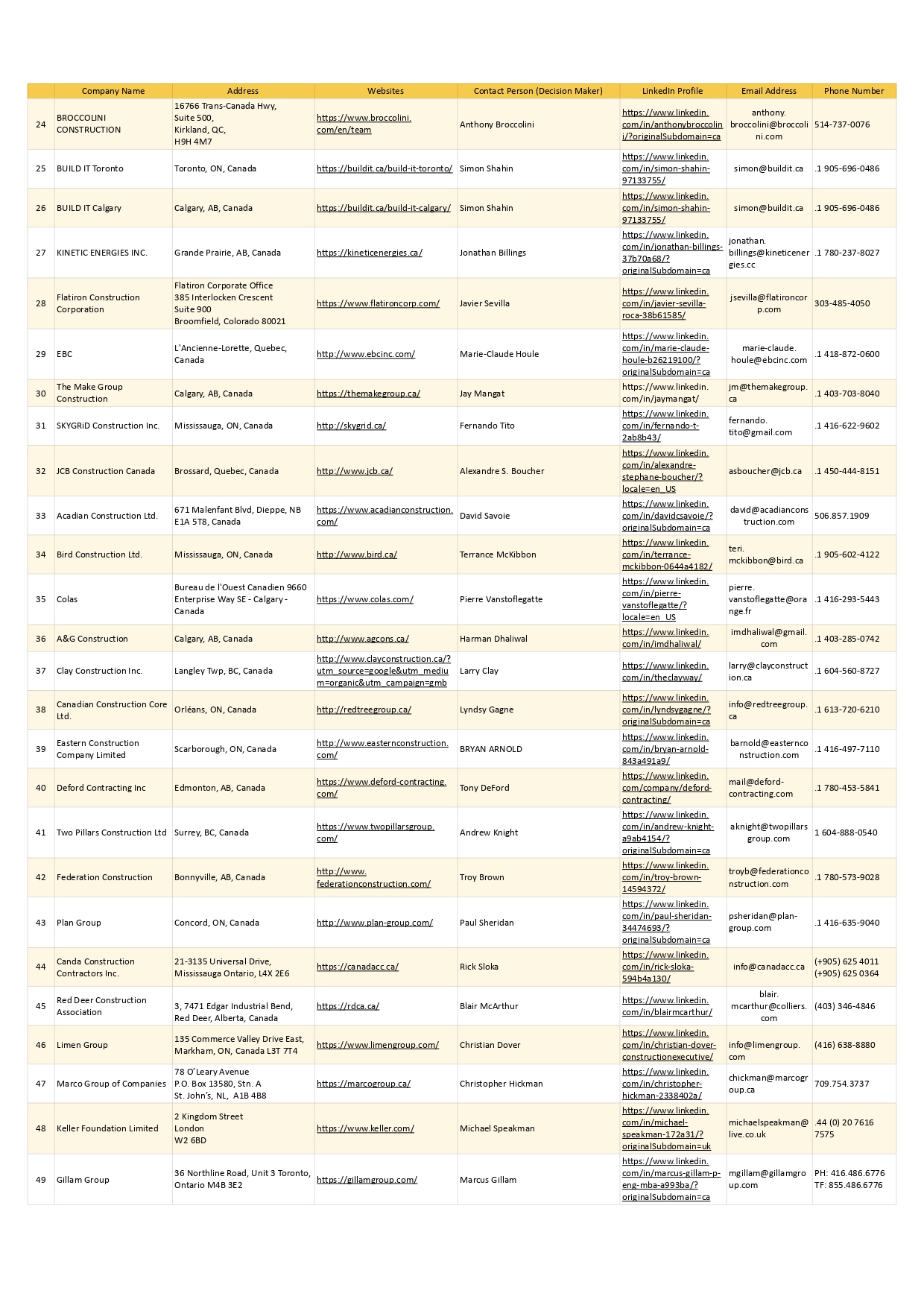 |  | Company Name | Address | Websites | Contact Person (Decision Maker) | LinkedIn Profile | Email Address | Phone Number |
|---|---|---|---|---|---|---|---|
| 24 | BROCCOLINI CONSTRUCTION | 16766 Trans-Canada Hwy, Suite 500, Kirkland, QC, H9H 4M7 | https://www.broccolini.com/en/team | Anthony Broccolini | https://www.linkedin.com/in/anthonybroccolini/?originalSubdomain=ca | anthony.broccolini@broccolini.com | 514-737-0076 |
| 25 | BUILD IT Toronto | Toronto, ON, Canada | https://buildit.ca/build-it-toronto/ | Simon Shahin | https://www.linkedin.com/in/simon-shahin-97133755/ | simon@buildit.ca | .1 905-696-0486 |
| 26 | BUILD IT Calgary | Calgary, AB, Canada | https://buildit.ca/build-it-calgary/ | Simon Shahin | https://www.linkedin.com/in/simon-shahin-97133755/ | simon@buildit.ca | .1 905-696-0486 |
| 27 | KINETIC ENERGIES INC. | Grande Prairie, AB, Canada | https://kineticenergies.ca/ | Jonathan Billings | https://www.linkedin.com/in/jonathan-billings-37b70a68/?originalSubdomain=ca | jonathan.billings@kineticenergies.cc | .1 780-237-8027 |
| 28 | Flatiron Construction Corporation | Flatiron Corporate Office 385 Interlocken Crescent Suite 900 Broomfield, Colorado 80021 | https://www.flatironcorp.com/ | Javier Sevilla | https://www.linkedin.com/in/javier-sevilla-roca-38b61585/ | jsevilla@flatironcorp.com | 303-485-4050 |
| 29 | EBC | L'Ancienne-Lorette, Quebec, Canada | http://www.ebcinc.com/ | Marie-Claude Houle | https://www.linkedin.com/in/marie-claude-houle-b26219100/?originalSubdomain=ca | marie-claude.houle@ebcinc.com | .1 418-872-0600 |
| 30 | The Make Group Construction | Calgary, AB, Canada | https://themakegroup.ca/ | Jay Mangat | https://www.linkedin.com/in/jaymangat/ | jm@themakegroup.ca | .1 403-703-8040 |
| 31 | SKYGRiD Construction Inc. | Mississauga, ON, Canada | http://skygrid.ca/ | Fernando Tito | https://www.linkedin.com/in/fernando-t-2ab8b43/ | fernando.tito@gmail.com | .1 416-622-9602 |
| 32 | JCB Construction Canada | Brossard, Quebec, Canada | http://www.jcb.ca/ | Alexandre S. Boucher | https://www.linkedin.com/in/alexandre-stephane-boucher/?locale=en_US | asboucher@jcb.ca | .1 450-444-8151 |
| 33 | Acadian Construction Ltd. | 671 Malenfant Blvd, Dieppe, NB E1A 5T8, Canada | https://www.acadianconstruction.com/ | David Savoie | https://www.linkedin.com/in/davidcsavoie/?originalSubdomain=ca | david@acadianconstruction.com | 506.857.1909 |
| 34 | Bird Construction Ltd. | Mississauga, ON, Canada | http://www.bird.ca/ | Terrance McKibbon | https://www.linkedin.com/in/terrance-mckibbon-0644a4182/ | teri.mckibbon@bird.ca | .1 905-602-4122 |
| 35 | Colas | Bureau de l'Ouest Canadien 9660 Enterprise Way SE - Calgary - Canada | https://www.colas.com/ | Pierre Vanstoflegatte | https://www.linkedin.com/in/pierre-vanstoflegatte/?locale=en_US | pierre.vanstoflegatte@orange.fr | .1 416-293-5443 |
| 36 | A&G Construction | Calgary, AB, Canada | http://www.agcons.ca/ | Harman Dhaliwal | https://www.linkedin.com/in/imdhaliwal/ | imdhaliwal@gmail.com | .1 403-285-0742 |
| 37 | Clay Construction Inc. | Langley Twp, BC, Canada | http://www.clayconstruction.ca/?utm_source=google&utm_medium=organic&utm_campaign=gmb | Larry Clay | https://www.linkedin.com/in/theclayway/ | larry@clayconstruction.ca | .1 604-560-8727 |
| 38 | Canadian Construction Core Ltd. | Orléans, ON, Canada | http://redtreegroup.ca/ | Lyndsy Gagne | https://www.linkedin.com/in/lyndsygagne/?originalSubdomain=ca | info@redtreegroup.ca | .1 613-720-6210 |
| 39 | Eastern Construction Company Limited | Scarborough, ON, Canada | http://www.easternconstruction.com/ | BRYAN ARNOLD | https://www.linkedin.com/in/bryan-arnold-843a491a9/ | barnold@easternconstruction.com | .1 416-497-7110 |
| 40 | Deford Contracting Inc | Edmonton, AB, Canada | https://www.deford-contracting.com/ | Tony DeFord | https://www.linkedin.com/company/deford-contracting/ | mail@deford-contracting.com | .1 780-453-5841 |
| 41 | Two Pillars Construction Ltd | Surrey, BC, Canada | https://www.twopillarsgroup.com/ | Andrew Knight | https://www.linkedin.com/in/andrew-knight-a9ab4154/?originalSubdomain=ca | aknight@twopillarsgroup.com | 1 604-888-0540 |
| 42 | Federation Construction | Bonnyville, AB, Canada | http://www.federationconstruction.com/ | Troy Brown | https://www.linkedin.com/in/troy-brown-14594372/ | troyb@federationconstruction.com | .1 780-573-9028 |
| 43 | Plan Group | Concord, ON, Canada | http://www.plan-group.com/ | Paul Sheridan | https://www.linkedin.com/in/paul-sheridan-34474693/?originalSubdomain=ca | psheridan@plan-group.com | .1 416-635-9040 |
| 44 | Canda Construction Contractors Inc. | 21-3135 Universal Drive, Mississauga Ontario, L4X 2E6 | https://canadacc.ca/ | Rick Sloka | https://www.linkedin.com/in/rick-sloka-594b4a130/ | info@canadacc.ca | (+905) 625 4011 (+905) 625 0364 |
| 45 | Red Deer Construction Association | 3, 7471 Edgar Industrial Bend, Red Deer, Alberta, Canada | https://rdca.ca/ | Blair McArthur | https://www.linkedin.com/in/blairmcarthur/ | blair.mcarthur@colliers.com | (403) 346-4846 |
| 46 | Limen Group | 135 Commerce Valley Drive East, Markham, ON, Canada L3T 7T4 | https://www.limengroup.com/ | Christian Dover | https://www.linkedin.com/in/christian-dover-constructionexecutive/ | info@limengroup.com | (416) 638-8880 |
| 47 | Marco Group of Companies | 78 O'Leary Avenue P.O. Box 13580, Stn. A St. John's, NL, A1B 4B8 | https://marcogroup.ca/ | Christopher Hickman | https://www.linkedin.com/in/christopher-hickman-2338402a/ | chickman@marcogroup.ca | 709.754.3737 |
| 48 | Keller Foundation Limited | 2 Kingdom Street London W2 6BD | https://www.keller.com/ | Michael Speakman | https://www.linkedin.com/in/michael-speakman-172a31/?originalSubdomain=uk | michaelspeakman@live.co.uk | .44 (0) 20 7616 7575 |
| 49 | Gillam Group | 36 Northline Road, Unit 3 Toronto, Ontario M4B 3E2 | https://gillamgroup.com/ | Marcus Gillam | https://www.linkedin.com/in/marcus-gillam-p-eng-mba-a993ba/?originalSubdomain=ca | mgillam@gillamgroup.com | PH: 416.486.6776 TF: 855.486.6776 |